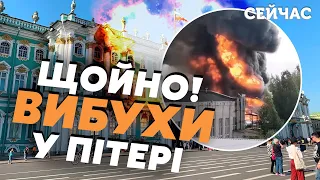 СЕЙЧАС

ЩОЙНО!
ВИБУХИ
У ПІТЕРІ